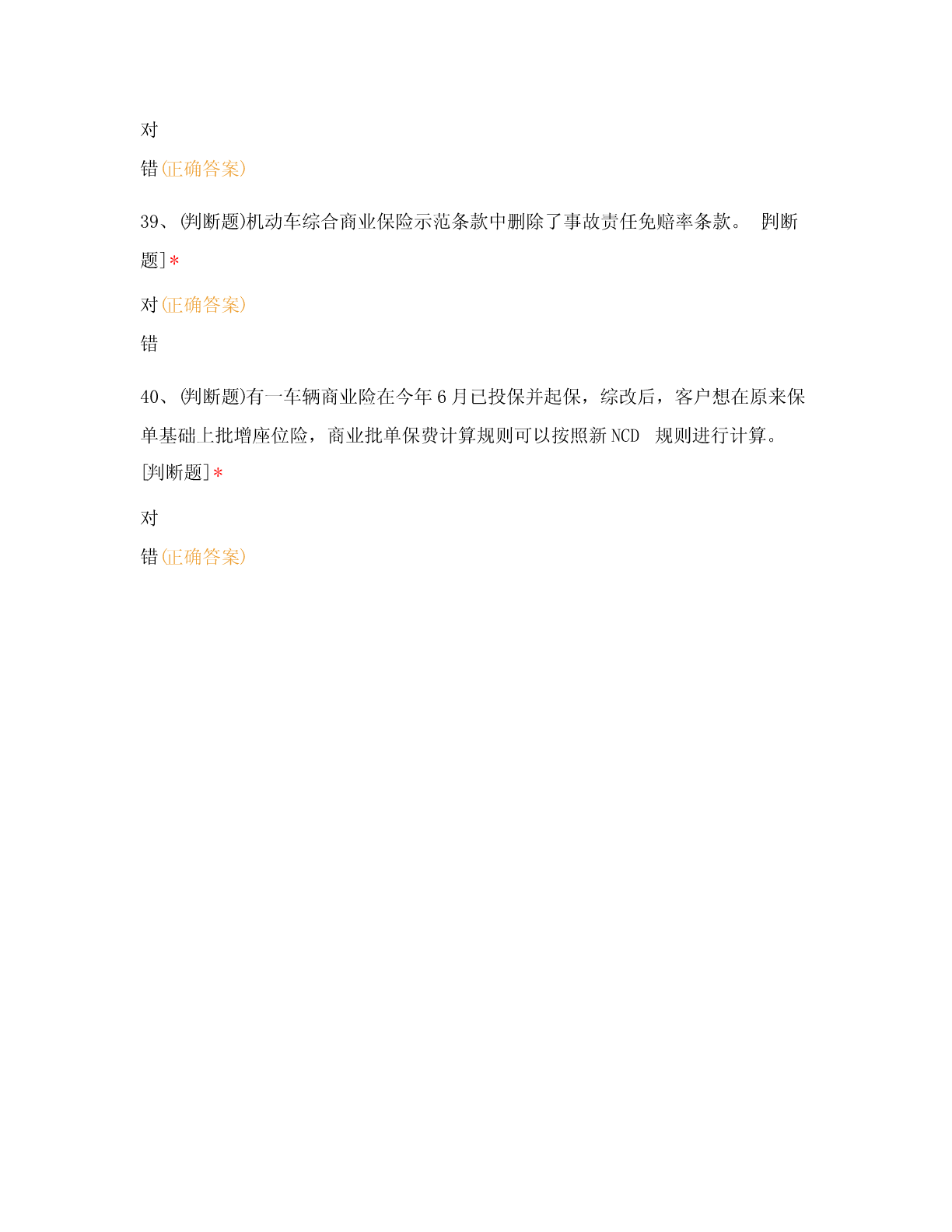 对

错(正确答案)

39、(判断题)机动车综合商业保险示范条款中删除了事故责任免赔率条款。 [判断题]*

对(正确答案)

错

40、(判断题)有一车辆商业险在今年6月已投保并起保，综改后，客户想在原来保单基础上批增座位险，商业批单保费计算规则可以按照新NCD 规则进行计算。 [判断题]*

对

错(正确答案)